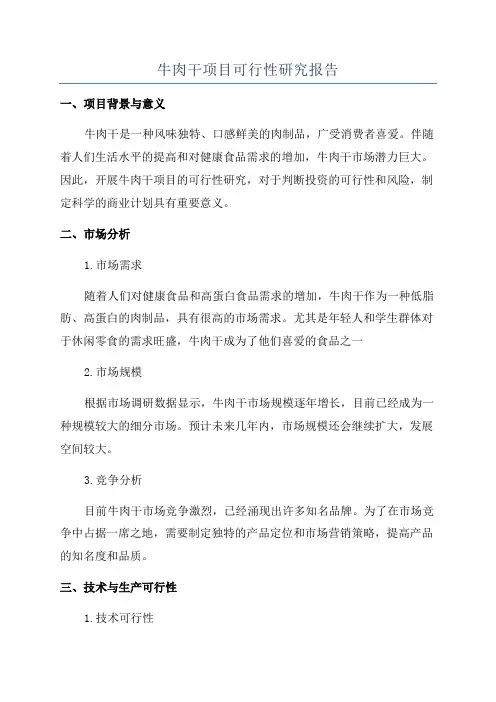 牛肉干项目可行性研究报告

一、项目背景与意义

牛肉干是一种风味独特、口感鲜美的肉制品，广受消费者喜爱。伴随着人们生活水平的提高和对健康食品需求的增加，牛肉干市场潜力巨大。因此，开展牛肉干项目的可行性研究，对于判断投资的可行性和风险，制定科学的商业计划具有重要意义。

二、市场分析

1.市场需求

随着人们对健康食品和高蛋白食品需求的增加，牛肉干作为一种低脂肪、高蛋白的肉制品，具有很高的市场需求。尤其是年轻人和学生群体对于休闲零食的需求旺盛，牛肉干成为了他们喜爱的食品之一

2.市场规模

根据市场调研数据显示，牛肉干市场规模逐年增长，目前已经成为一种规模较大的细分市场。预计未来几年内，市场规模还会继续扩大，发展空间较大。

3.竞争分析

目前牛肉干市场竞争激烈，已经涌现出许多知名品牌。为了在市场竞争中占据一席之地，需要制定独特的产品定位和市场营销策略，提高产品的知名度和品质。

三、技术与生产可行性

1.技术可行性